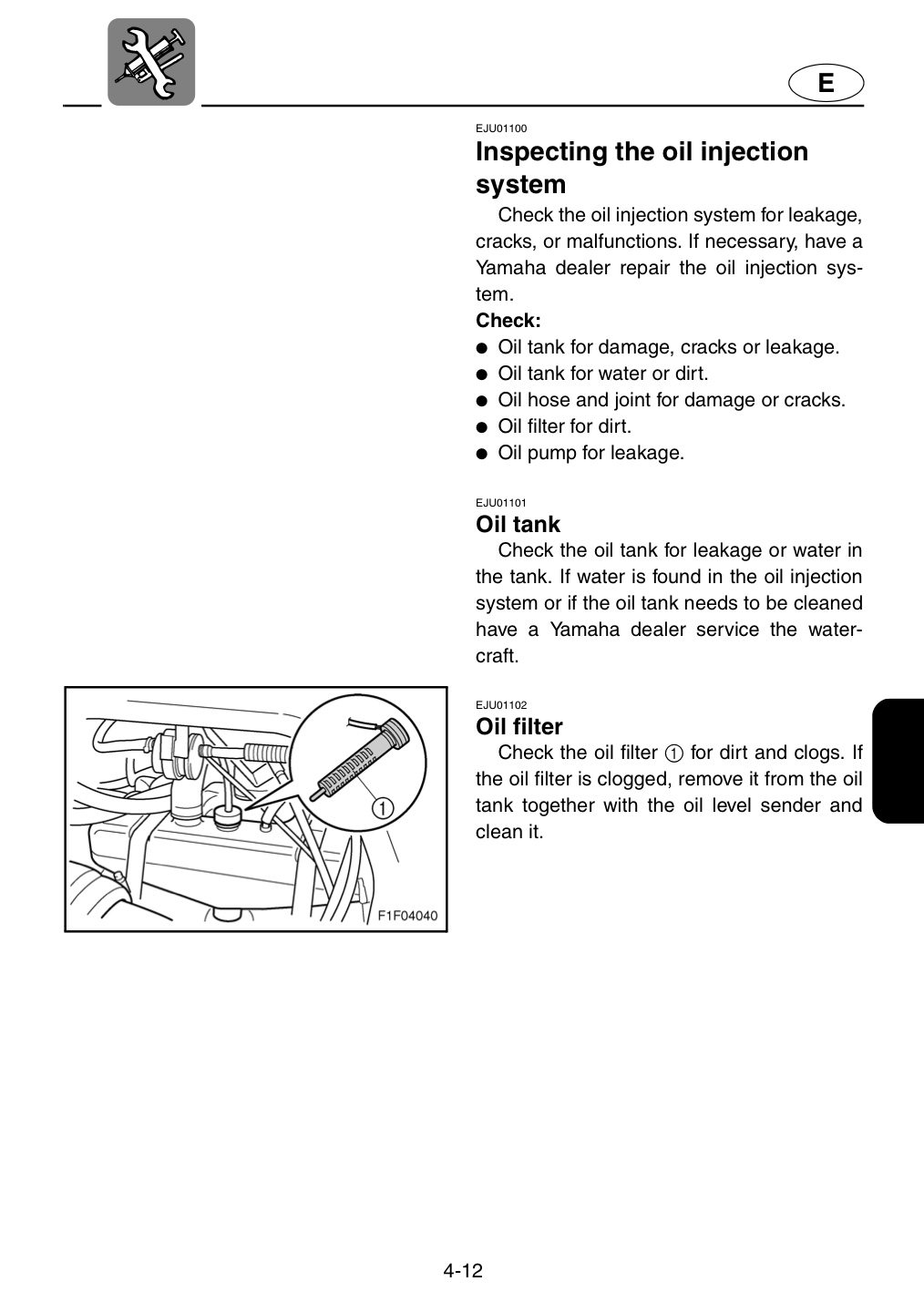 E

EJU01100

Inspecting the oil injection system

Check the oil injection system for leakage, cracks, or malfunctions. If necessary, have a Yamaha dealer repair the oil injection system.

Check:

• Oil tank for damage, cracks or leakage.
• Oil tank for water or dirt.
• Oil hose and joint for damage or cracks.
• Oil filter for dirt.
• Oil pump for leakage.

EJU01101

Oil tank

Check the oil tank for leakage or water in the tank. If water is found in the oil injection system or if the oil tank needs to be cleaned have a Yamaha dealer service the watercraft.

①

F1F04040

EJU01102

Oil filter

Check the oil filter ① for dirt and clogs. If the oil filter is clogged, remove it from the oil tank together with the oil level sender and clean it.

4-12